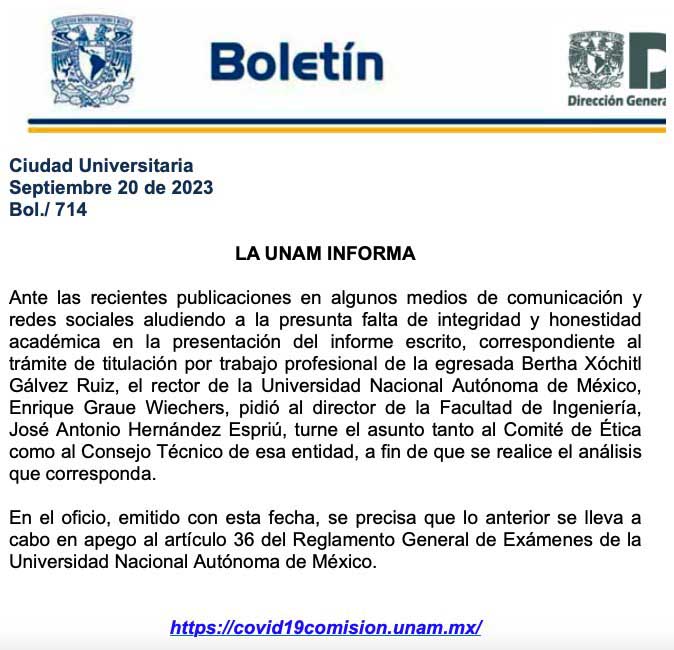 Boletín

Dirección Genera

Ciudad Universitaria
Septiembre 20 de 2023
Bol./ 714

LA UNAM INFORMA

Ante las recientes publicaciones en algunos medios de comunicación y redes sociales aludiendo a la presunta falta de integridad y honestidad académica en la presentación del informe escrito, correspondiente al trámite de titulación por trabajo profesional de la egresada Bertha Xóchitl Gálvez Ruiz, el rector de la Universidad Nacional Autónoma de México, Enrique Graue Wiechers, pidió al director de la Facultad de Ingeniería, José Antonio Hernández Espriú, turne el asunto tanto al Comité de Ética como al Consejo Técnico de esa entidad, a fin de que se realice el análisis que corresponda.

En el oficio, emitido con esta fecha, se precisa que lo anterior se lleva a cabo en apego al artículo 36 del Reglamento General de Exámenes de la Universidad Nacional Autónoma de México.

https://covid19comision.unam.mx/